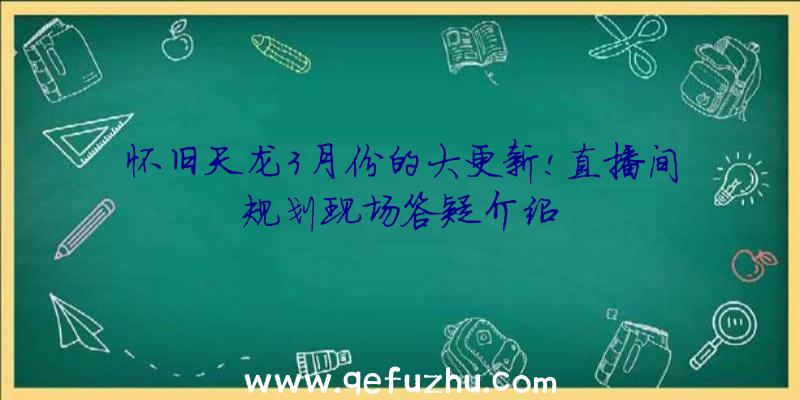 怀旧天龙3月份的大更新!直播间规划现场答疑介绍

www.qefuzhu.com